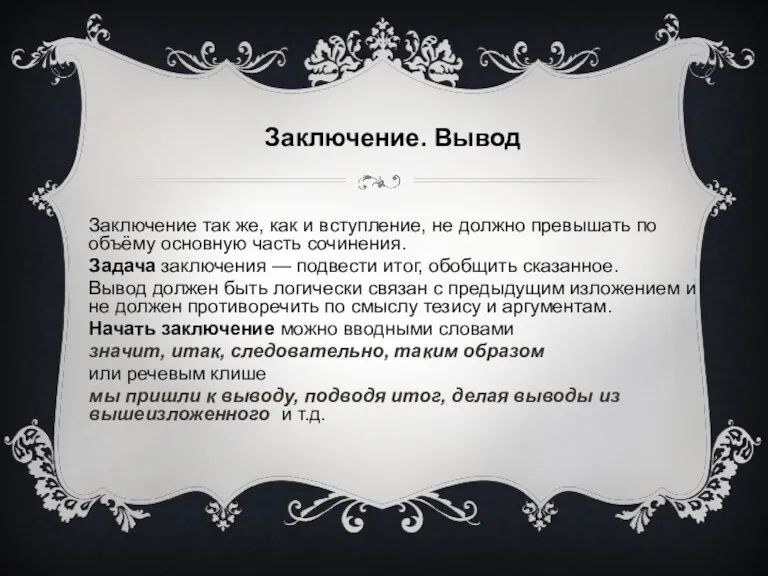 Заключение. Вывод

Заключение так же, как и вступление, не должно превышать по объёму основную часть сочинения.

Задача заключения — подвести итог, обобщить сказанное.

Вывод должен быть логически связан с предыдущим изложением и не должен противоречить по смыслу тезису и аргументам.

Начать заключение можно вводными словами

значит, итак, следовательно, таким образом

или речевым клише

мы пришли к выводу, подводя итог, делая выводы из вышеизложенного и т.д.